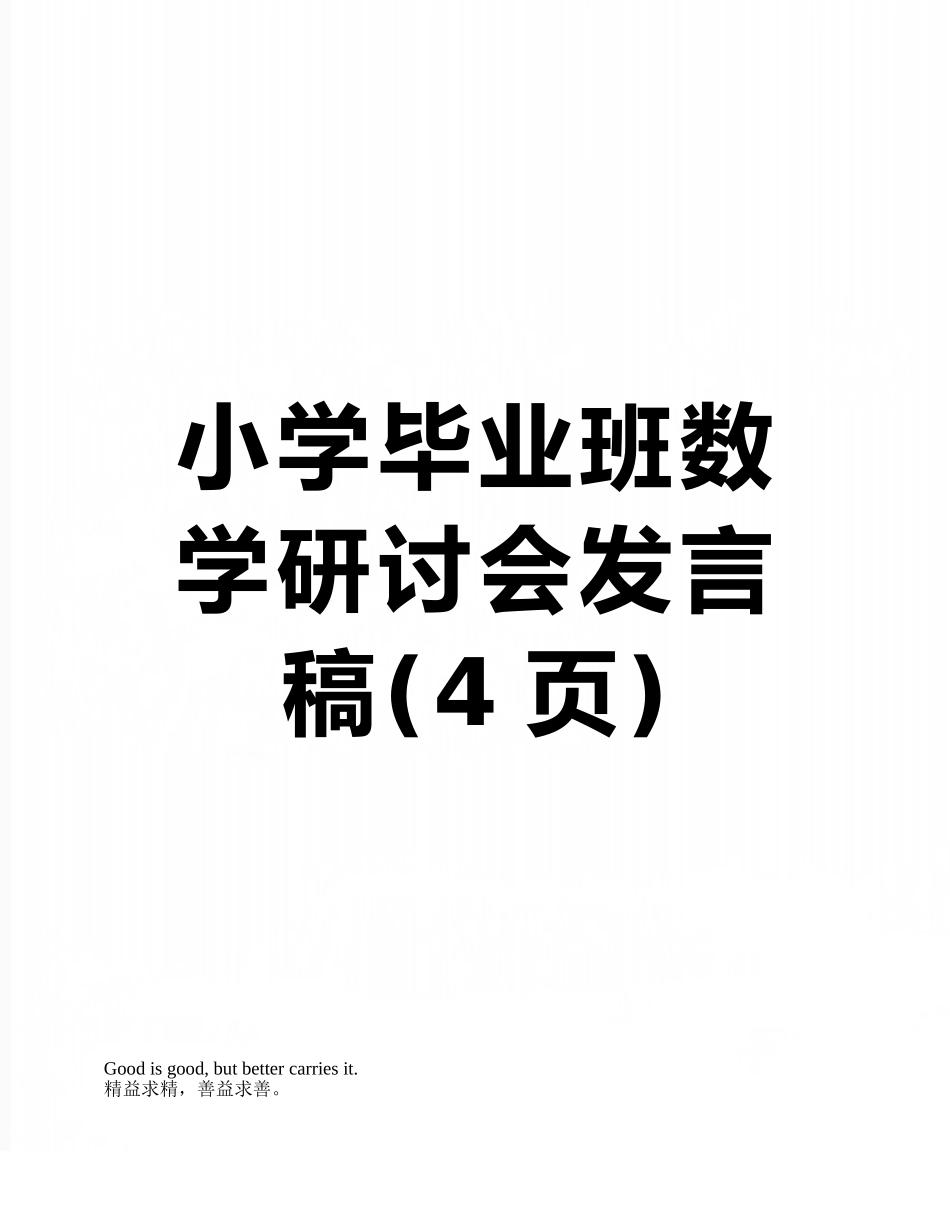 小学毕业班数学研讨会发言稿(4 页)

Good is good, but better carries it.
精益求精，善益求善。